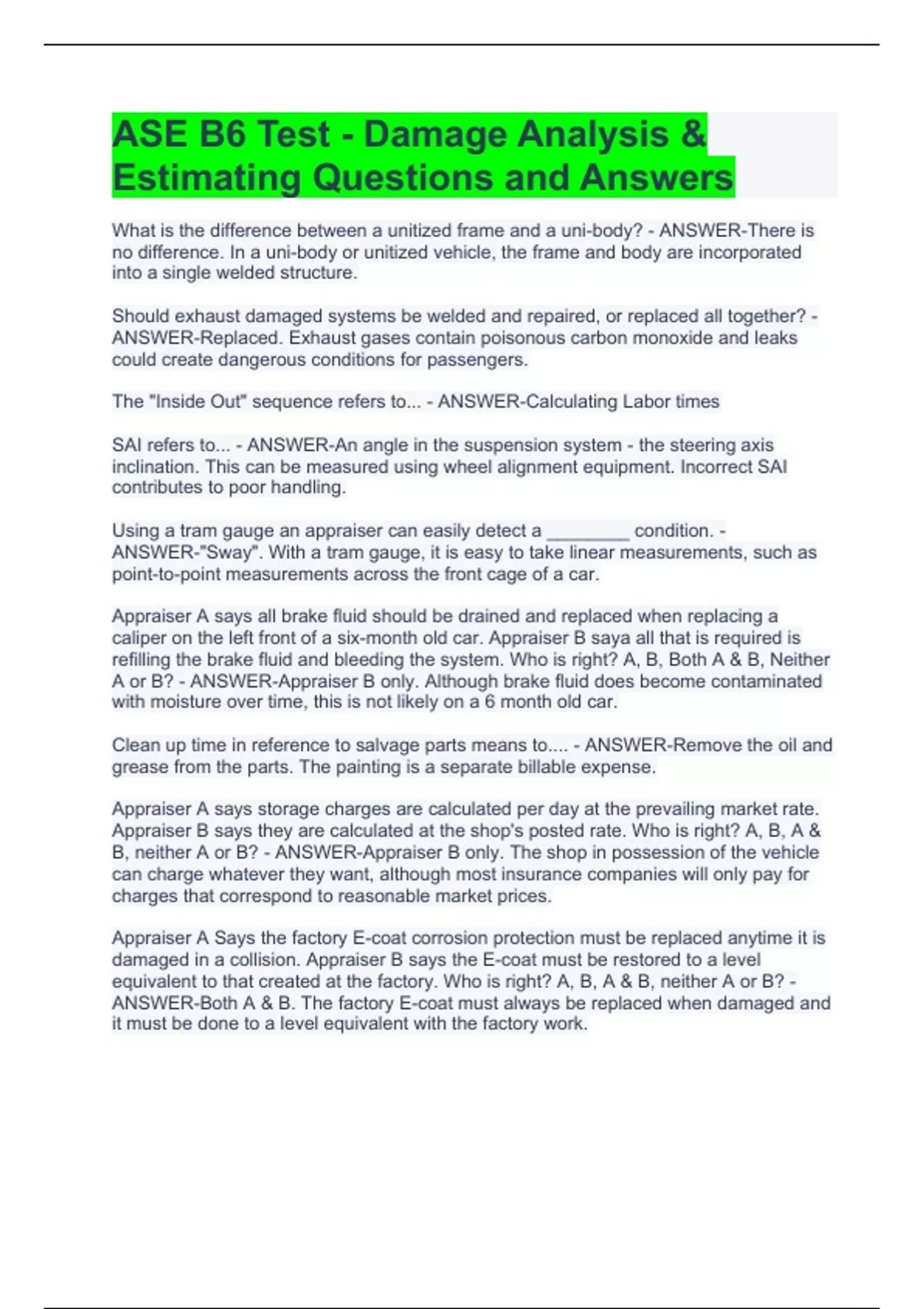 ASE B6 Test - Damage Analysis & Estimating Questions and Answers

What is the difference between a unitized frame and a uni-body? - ANSWER-There is no difference. In a uni-body or unitized vehicle, the frame and body are incorporated into a single welded structure.

Should exhaust damaged systems be welded and repaired, or replaced all together? - ANSWER-Replaced. Exhaust gases contain poisonous carbon monoxide and leaks could create dangerous conditions for passengers.

The "Inside Out" sequence refers to... - ANSWER-Calculating Labor times

SAI refers to... - ANSWER-An angle in the suspension system - the steering axis inclination. This can be measured using wheel alignment equipment. Incorrect SAI contributes to poor handling.

Using a tram gauge an appraiser can easily detect a ________ condition. - ANSWER-"Sway". With a tram gauge, it is easy to take linear measurements, such as point-to-point measurements across the front cage of a car.

Appraiser A says all brake fluid should be drained and replaced when replacing a caliper on the left front of a six-month old car. Appraiser B saya all that is required is refilling the brake fluid and bleeding the system. Who is right? A, B, Both A & B, Neither A or B? - ANSWER-Appraiser B only. Although brake fluid does become contaminated with moisture over time, this is not likely on a 6 month old car.

Clean up time in reference to salvage parts means to.... - ANSWER-Remove the oil and grease from the parts. The painting is a separate billable expense.

Appraiser A says storage charges are calculated per day at the prevailing market rate. Appraiser B says they are calculated at the shop's posted rate. Who is right? A, B, A & B, neither A or B? - ANSWER-Appraiser B only. The shop in possession of the vehicle can charge whatever they want, although most insurance companies will only pay for charges that correspond to reasonable market prices.

Appraiser A Says the factory E-coat corrosion protection must be replaced anytime it is damaged in a collision. Appraiser B says the E-coat must be restored to a level equivalent to that created at the factory. Who is right? A, B, A & B, neither A or B? - ANSWER-Both A & B. The factory E-coat must always be replaced when damaged and it must be done to a level equivalent with the factory work.